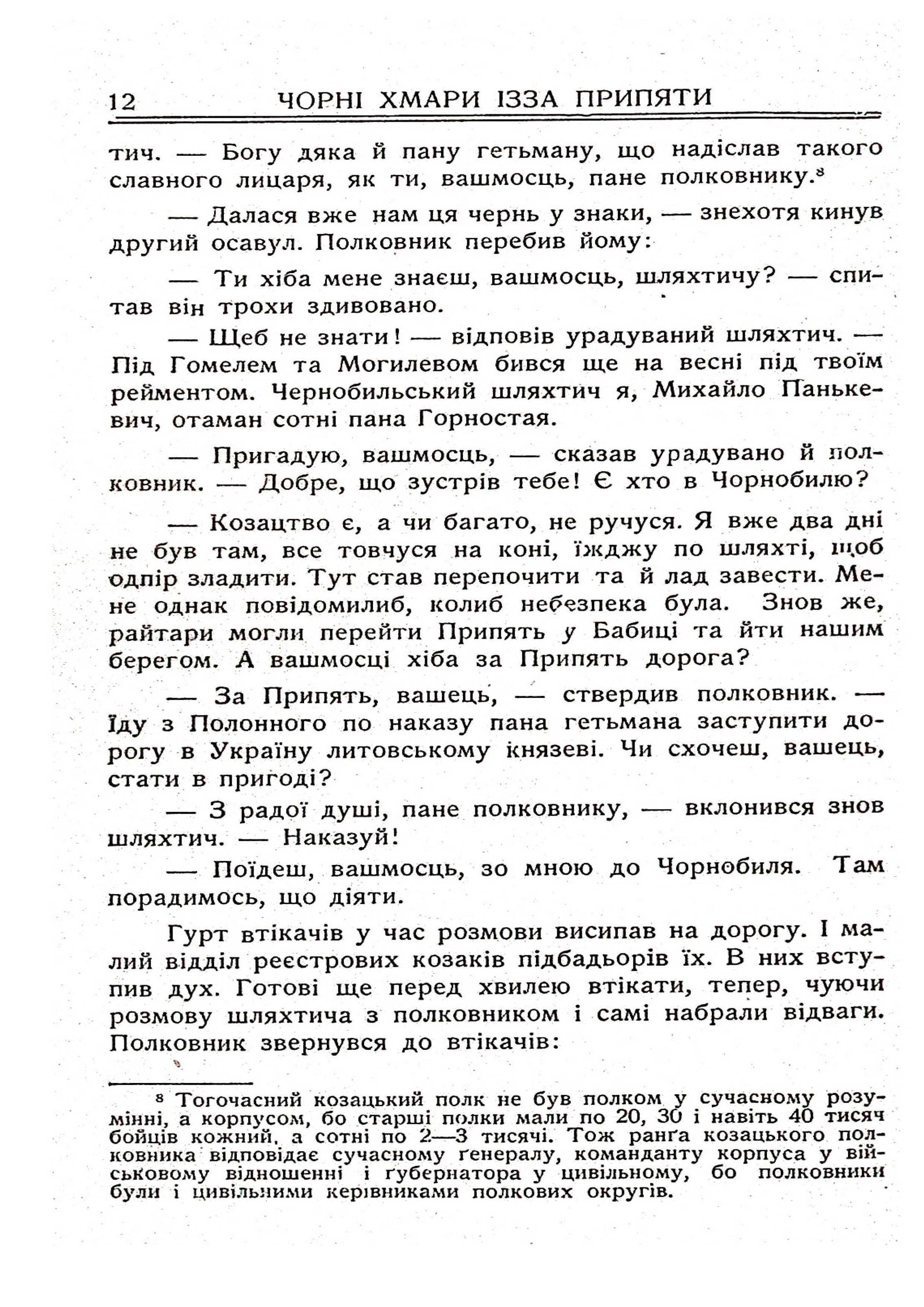 12 ЧОРНІ ХМАРИ ІЗЗА ПРИПЯТИ

тич. — Богу дяка й пану гетьману, що надіслав такого славного лицаря, як ти, вашмосць, пане полковнику.⁸

— Далася вже нам ця чернь у знаки, — знехотя кинув другий осавул. Полковник перебив йому:

— Ти хіба мене знаєш, вашмосць, шляхтичу? — спитав він трохи здивовано.

— Щеб не знати! — відповів урадуваний шляхтич. — Під Гомелем та Могилевом бився ще на весні під твоїм рейментом. Чернобильський шляхтич я, Михайло Панькевич, отаман сотні пана Горностая.

— Пригадую, вашмосць, — сказав урадувано й полковник. — Добре, що зустрів тебе! Є хто в Чорнобилю?

— Козацтво є, а чи багато, не ручуся. Я вже два дні не був там, все товчуся на коні, їжджу по шляхті, щоб одпір зладити. Тут став перепочити та й лад завести. Мене однак повідомилиб, колиб небезпека була. Знов же, райтари могли перейти Припять у Бабиці та йти нашим берегом. А вашмосці хіба за Припять дорога?

— За Припять, вашець, — ствердив полковник. — Їду з Полонного по наказу пана гетьмана заступити дорогу в Україну литовському князеві. Чи схочеш, вашець, стати в пригоді?

— З радої душі, пане полковнику, — вклонився знов шляхтич. — Наказуй!

— Поїдеш, вашмосць, зо мною до Чорнобиля. Там порадимось, що діяти.

Гурт втікачів у час розмови висипав на дорогу. І малий відділ реєстрових козаків підбадьорів їх. В них вступив дух. Готові ще перед хвилею втікати, тепер, чуючи розмову шляхтича з полковником і самі набрали відваги. Полковник звернувся до втікачів:

⁸ Тогочасний козацький полк не був полком у сучасному розумінні, а корпусом, бо старші полки мали по 20, 30 і навіть 40 тисяч бойців кожний, а сотні по 2—3 тисячі. Тож ранґа козацького полковника відповідає сучасному ґенералу, команданту корпуса у військовому відношенні і ґубернатора у цивільному, бо полковники були і цивільними керівниками полкових округів.